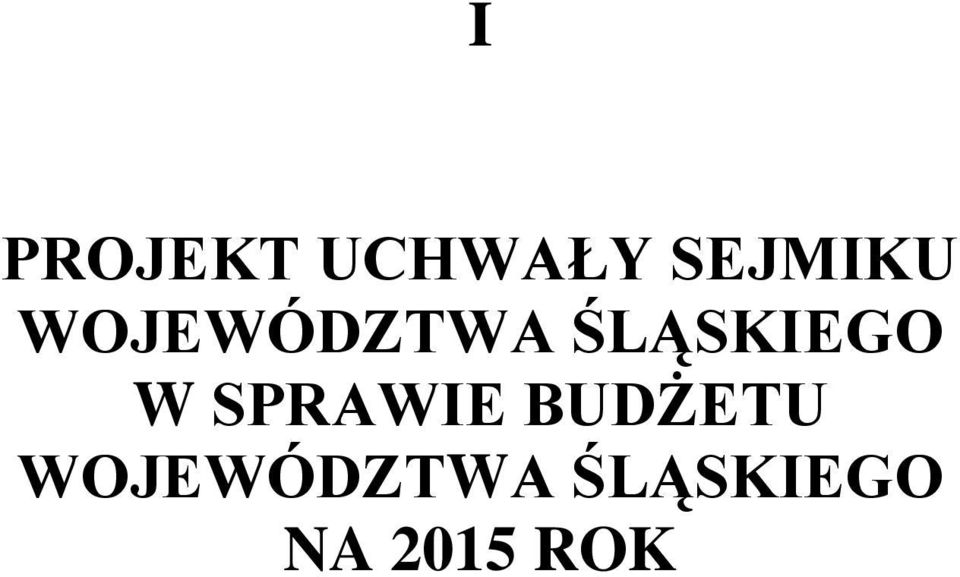 I

PROJEKT UCHWAŁY SEJMIKU WOJEWÓDZTWA ŚLĄSKIEGO W SPRAWIE BUDŻETU WOJEWÓDZTWA ŚLĄSKIEGO NA 2015 ROK